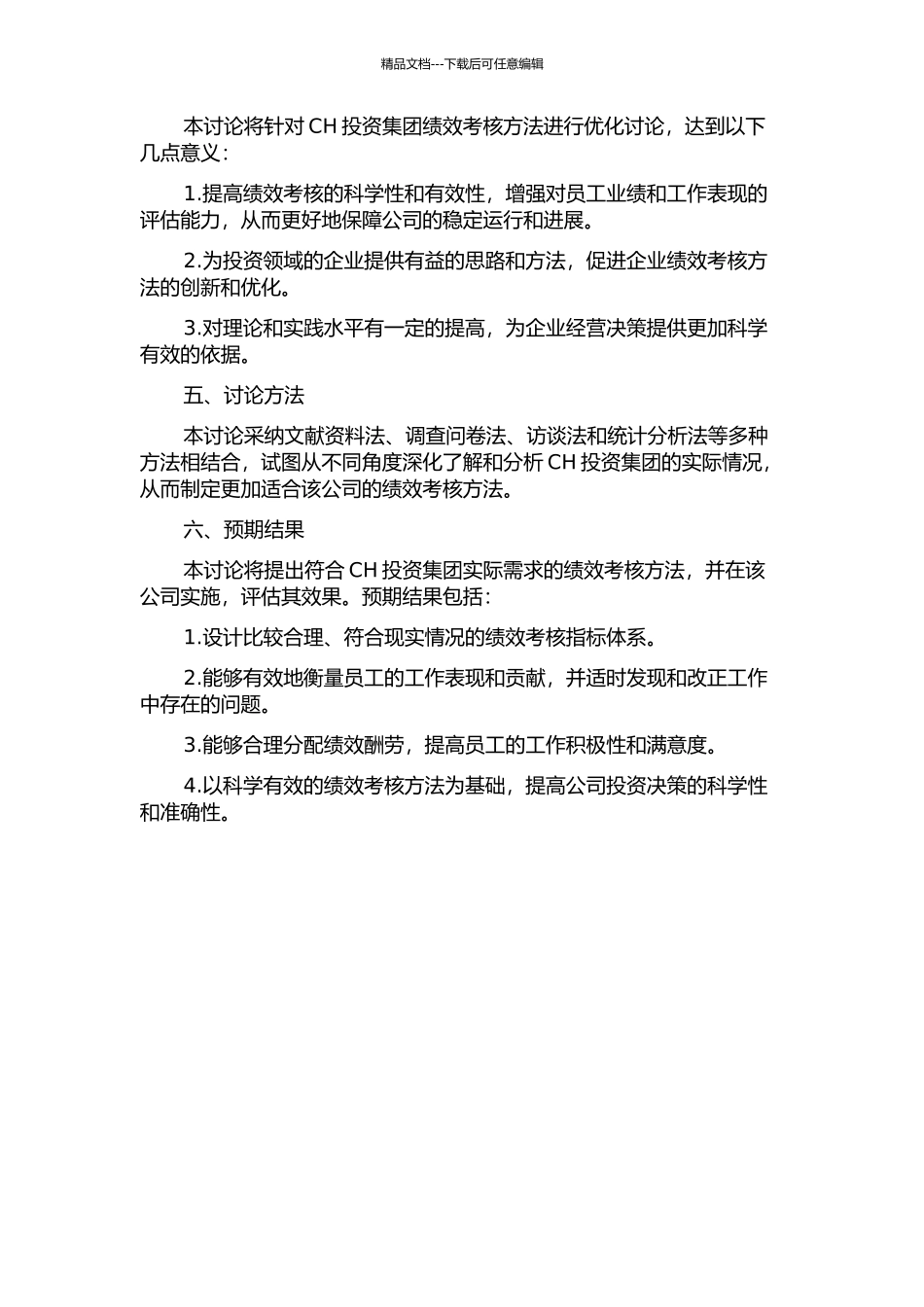 精品文档---下载后可任意编辑

本讨论将针对 CH 投资集团绩效考核方法进行优化讨论，达到以下几点意义：

1.提高绩效考核的科学性和有效性，增强对员工业绩和工作表现的评估能力，从而更好地保障公司的稳定运行和进展。

2.为投资领域的企业提供有益的思路和方法，促进企业绩效考核方法的创新和优化。

3.对理论和实践水平有一定的提高，为企业经营决策提供更加科学有效的依据。

五、讨论方法

本讨论采纳文献资料法、调查问卷法、访谈法和统计分析法等多种方法相结合，试图从不同角度深化了解和分析 CH 投资集团的实际情况，从而制定更加适合该公司的绩效考核方法。

六、预期结果

本讨论将提出符合 CH 投资集团实际需求的绩效考核方法，并在该公司实施，评估其效果。预期结果包括：

1.设计比较合理、符合现实情况的绩效考核指标体系。

2.能够有效地衡量员工的工作表现和贡献，并适时发现和改正工作中存在的问题。

3.能够合理分配绩效酬劳，提高员工的工作积极性和满意度。

4.以科学有效的绩效考核方法为基础，提高公司投资决策的科学性和准确性。